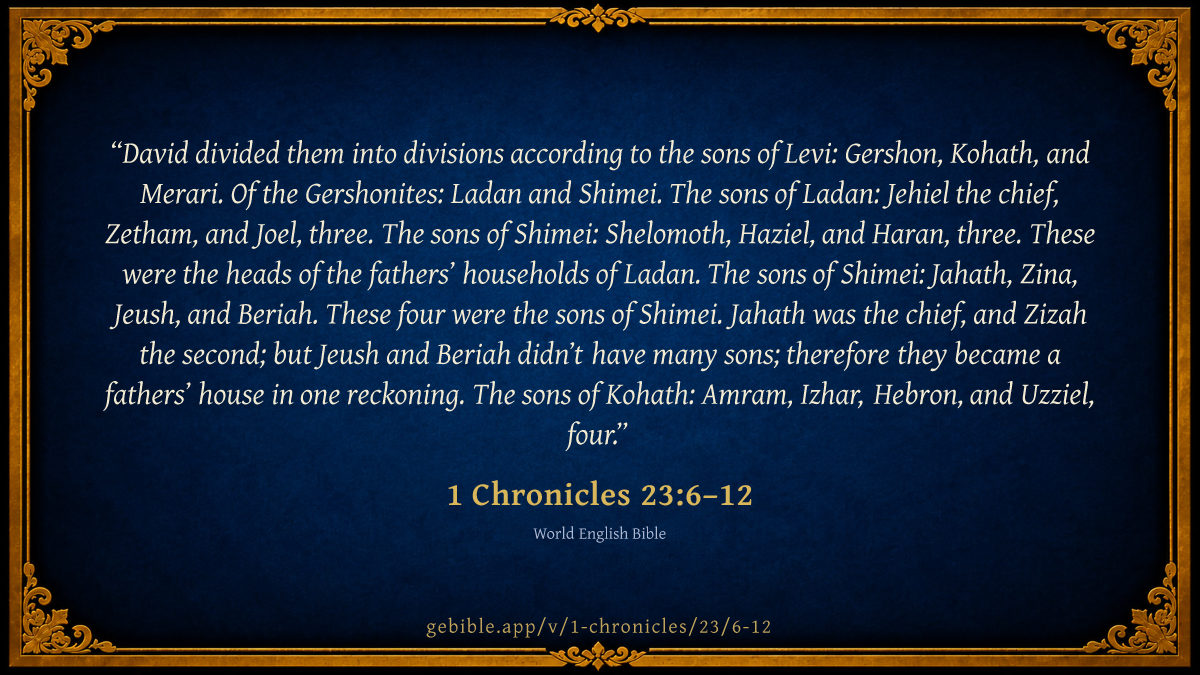 "David divided them into divisions according to the sons of Levi: Gershon, Kohath, and Merari. Of the Gershonites: Ladan and Shimei. The sons of Ladan: Jehiel the chief, Zetham, and Joel, three. The sons of Shimei: Shelomoth, Haziel, and Haran, three. These were the heads of the fathers' households of Ladan. The sons of Shimei: Jahath, Zina, Jeush, and Beriah. These four were the sons of Shimei. Jahath was the chief, and Zizah the second; but Jeush and Beriah didn't have many sons; therefore they became a fathers' house in one reckoning. The sons of Kohath: Amram, Izhar, Hebron, and Uzziel, four."

1 Chronicles 23:6–12

World English Bible

gebible.app/v/1-chronicles/23/6-12